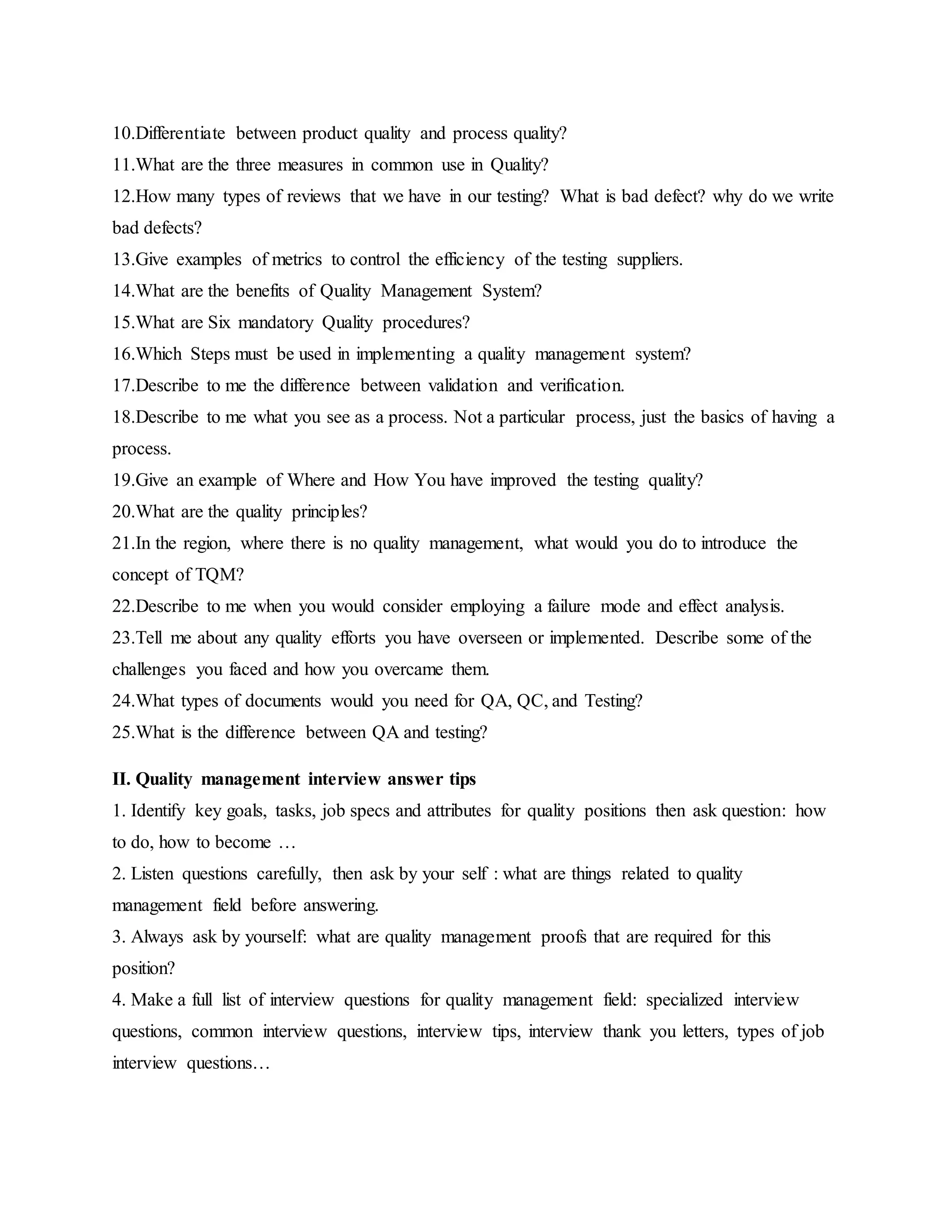 10.Differentiate between product quality and process quality?
11.What are the three measures in common use in Quality?
12.How many types of reviews that we have in our testing? What is bad defect? why do we write bad defects?
13.Give examples of metrics to control the efficiency of the testing suppliers.
14.What are the benefits of Quality Management System?
15.What are Six mandatory Quality procedures?
16.Which Steps must be used in implementing a quality management system?
17.Describe to me the difference between validation and verification.
18.Describe to me what you see as a process. Not a particular process, just the basics of having a process.
19.Give an example of Where and How You have improved the testing quality?
20.What are the quality principles?
21.In the region, where there is no quality management, what would you do to introduce the concept of TQM?
22.Describe to me when you would consider employing a failure mode and effect analysis.
23.Tell me about any quality efforts you have overseen or implemented. Describe some of the challenges you faced and how you overcame them.
24.What types of documents would you need for QA, QC, and Testing?
25.What is the difference between QA and testing?

II. Quality management interview answer tips
1. Identify key goals, tasks, job specs and attributes for quality positions then ask question: how to do, how to become …
2. Listen questions carefully, then ask by your self : what are things related to quality management field before answering.
3. Always ask by yourself: what are quality management proofs that are required for this position?
4. Make a full list of interview questions for quality management field: specialized interview questions, common interview questions, interview tips, interview thank you letters, types of job interview questions…